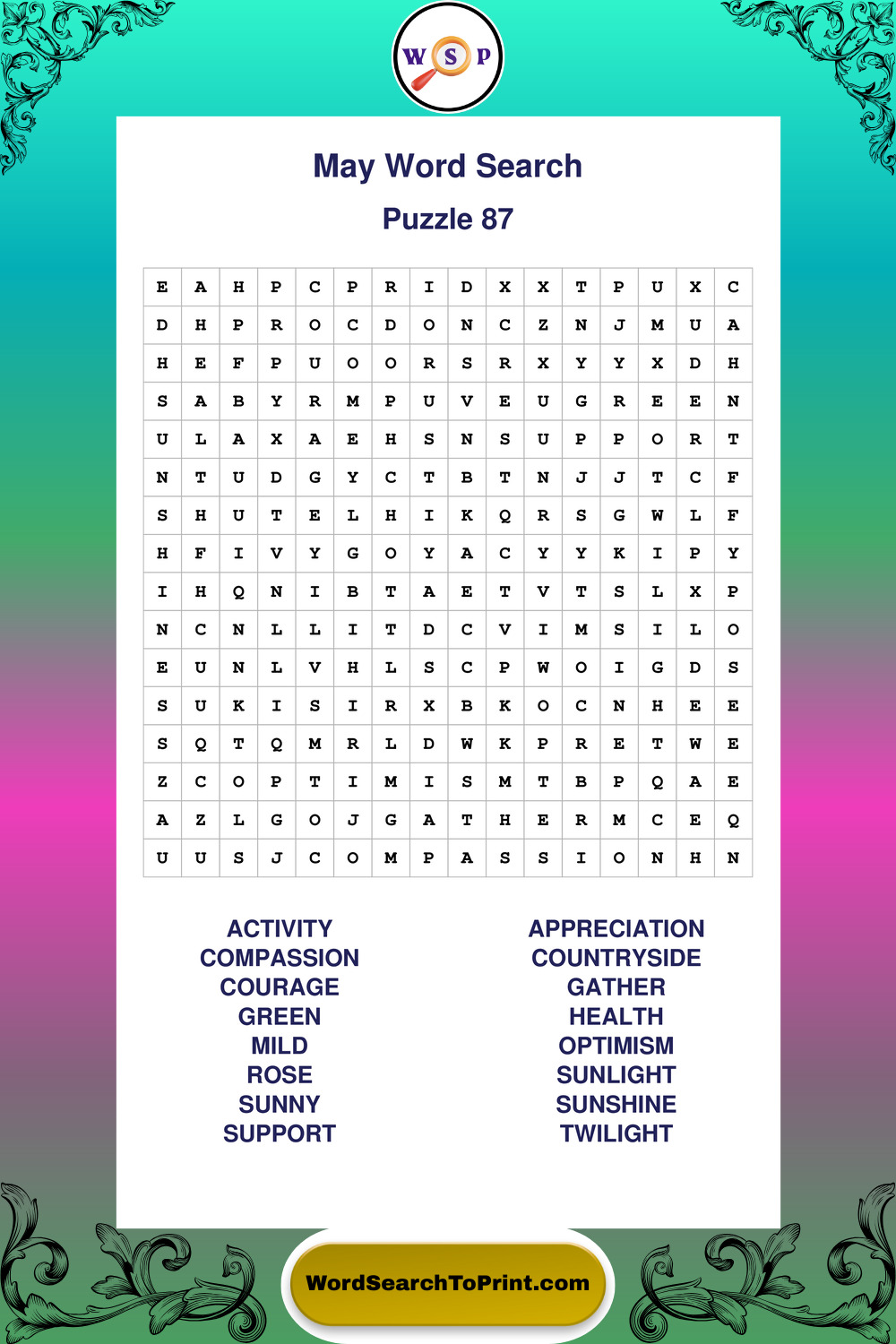 W S P

May Word Search
Puzzle 87

| E | A | H | P | C | P | R | I | D | X | X | T | P | U | X | C |
|---|---|---|---|---|---|---|---|---|---|---|---|---|---|---|---|
| D | H | P | R | O | C | D | O | N | C | Z | N | J | M | U | A |
| H | E | F | P | U | O | O | R | S | R | X | Y | Y | X | D | H |
| S | A | B | Y | R | M | P | U | V | E | U | G | R | E | E | N |
| U | L | A | X | A | E | H | S | N | S | U | P | P | O | R | T |
| N | T | U | D | G | Y | C | T | B | T | N | J | J | T | C | F |
| S | H | U | T | E | L | H | I | K | Q | R | S | G | W | L | F |
| H | F | I | V | Y | G | O | Y | A | C | Y | Y | K | I | P | Y |
| I | H | Q | N | I | B | T | A | E | T | V | T | S | L | X | P |
| N | C | N | L | L | I | T | D | C | V | I | M | S | I | L | O |
| E | U | N | L | V | H | L | S | C | P | W | O | I | G | D | S |
| S | U | K | I | S | I | R | X | B | K | O | C | N | H | E | E |
| S | Q | T | Q | M | R | L | D | W | K | P | R | E | T | W | E |
| Z | C | O | P | T | I | M | I | S | M | T | B | P | Q | A | E |
| A | Z | L | G | O | J | G | A | T | H | E | R | M | C | E | Q |
| U | U | S | J | C | O | M | P | A | S | S | I | O | N | H | N |

ACTIVITY
COMPASSION
COURAGE
GREEN
MILD
ROSE
SUNNY
SUPPORT

APPRECIATION
COUNTRYSIDE
GATHER
HEALTH
OPTIMISM
SUNLIGHT
SUNSHINE
TWILIGHT

WordSearchToPrint.com